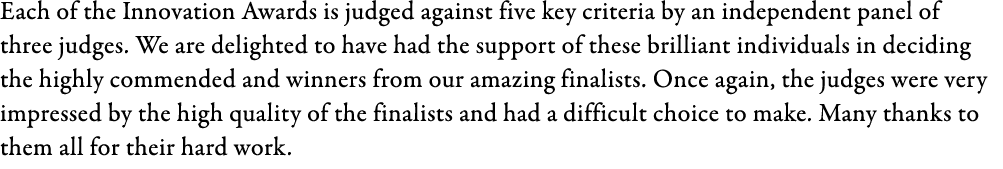 Each of the Innovation Awards is judged against five key criteria by an independent panel of three judges. We are delighted to have had the support of these brilliant individuals in deciding the highly commended and winners from our amazing finalists. Once again, the judges were very impressed by the high quality of the finalists and had a difficult choice to make. Many thanks to them all for their hard work.